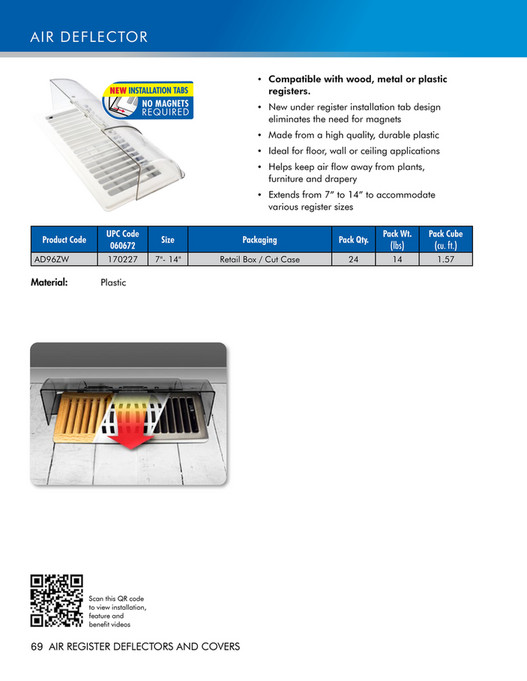 AIR DEFLECTOR

NEW INSTALLATION TABS
NO MAGNETS REQUIRED

• Compatible with wood, metal or plastic registers.
• New under register installation tab design eliminates the need for magnets
• Made from a high quality, durable plastic
• Ideal for floor, wall or ceiling applications
• Helps keep air flow away from plants, furniture and drapery
• Extends from 7" to 14" to accommodate various register sizes

| Product Code | UPC Code 060672 | Size | Packaging | Pack Qty. | Pack Wt. (lbs) | Pack Cube (cu. ft.) |
|---|---|---|---|---|---|---|
| AD96ZW | 170227 | 7"- 14" | Retail Box / Cut Case | 24 | 14 | 1.57 |

Material: Plastic

Scan this QR code to view installation, feature and benefit videos

69 AIR REGISTER DEFLECTORS AND COVERS